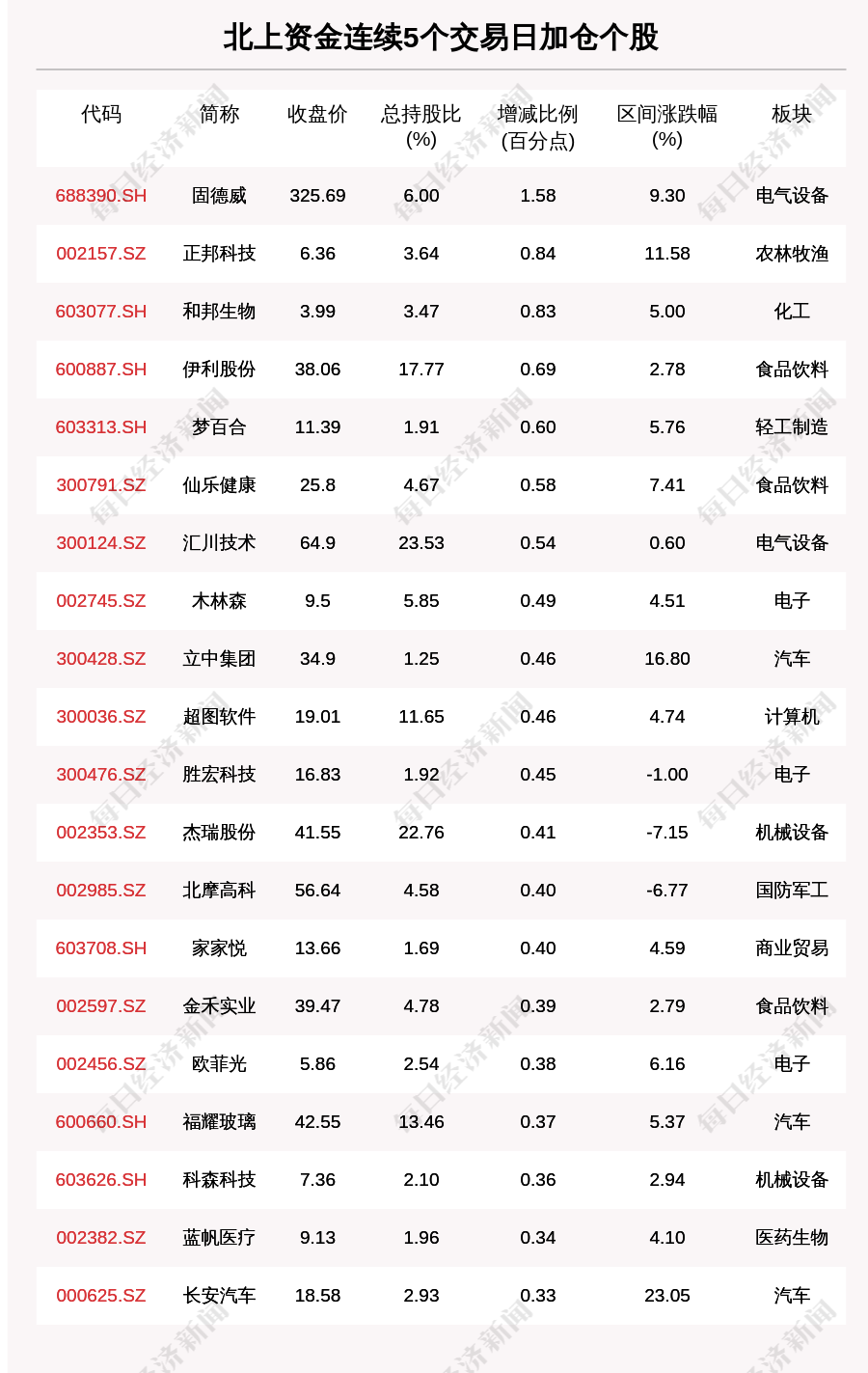 北上资金连续5个交易日加仓个股

| 代码 | 简称 | 收盘价 | 总持股比(%) | 增减比例(百分点) | 区间涨跌幅(%) | 板块 |
|---|---|---|---|---|---|---|
| 688390.SH | 固德威 | 325.69 | 6.00 | 1.58 | 9.30 | 电气设备 |
| 002157.SZ | 正邦科技 | 6.36 | 3.64 | 0.84 | 11.58 | 农林牧渔 |
| 603077.SH | 和邦生物 | 3.99 | 3.47 | 0.83 | 5.00 | 化工 |
| 600887.SH | 伊利股份 | 38.06 | 17.77 | 0.69 | 2.78 | 食品饮料 |
| 603313.SH | 梦百合 | 11.39 | 1.91 | 0.60 | 5.76 | 轻工制造 |
| 300791.SZ | 仙乐健康 | 25.8 | 4.67 | 0.58 | 7.41 | 食品饮料 |
| 300124.SZ | 汇川技术 | 64.9 | 23.53 | 0.54 | 0.60 | 电气设备 |
| 002745.SZ | 木林森 | 9.5 | 5.85 | 0.49 | 4.51 | 电子 |
| 300428.SZ | 立中集团 | 34.9 | 1.25 | 0.46 | 16.80 | 汽车 |
| 300036.SZ | 超图软件 | 19.01 | 11.65 | 0.46 | 4.74 | 计算机 |
| 300476.SZ | 胜宏科技 | 16.83 | 1.92 | 0.45 | -1.00 | 电子 |
| 002353.SZ | 杰瑞股份 | 41.55 | 22.76 | 0.41 | -7.15 | 机械设备 |
| 002985.SZ | 北摩高科 | 56.64 | 4.58 | 0.40 | -6.77 | 国防军工 |
| 603708.SH | 家家悦 | 13.66 | 1.69 | 0.40 | 4.59 | 商业贸易 |
| 002597.SZ | 金禾实业 | 39.47 | 4.78 | 0.39 | 2.79 | 食品饮料 |
| 002456.SZ | 欧菲光 | 5.86 | 2.54 | 0.38 | 6.16 | 电子 |
| 600660.SH | 福耀玻璃 | 42.55 | 13.46 | 0.37 | 5.37 | 汽车 |
| 603626.SH | 科森科技 | 7.36 | 2.10 | 0.36 | 2.94 | 机械设备 |
| 002382.SZ | 蓝帆医疗 | 9.13 | 1.96 | 0.34 | 4.10 | 医药生物 |
| 000625.SZ | 长安汽车 | 18.58 | 2.93 | 0.33 | 23.05 | 汽车 |

每日经济新闻